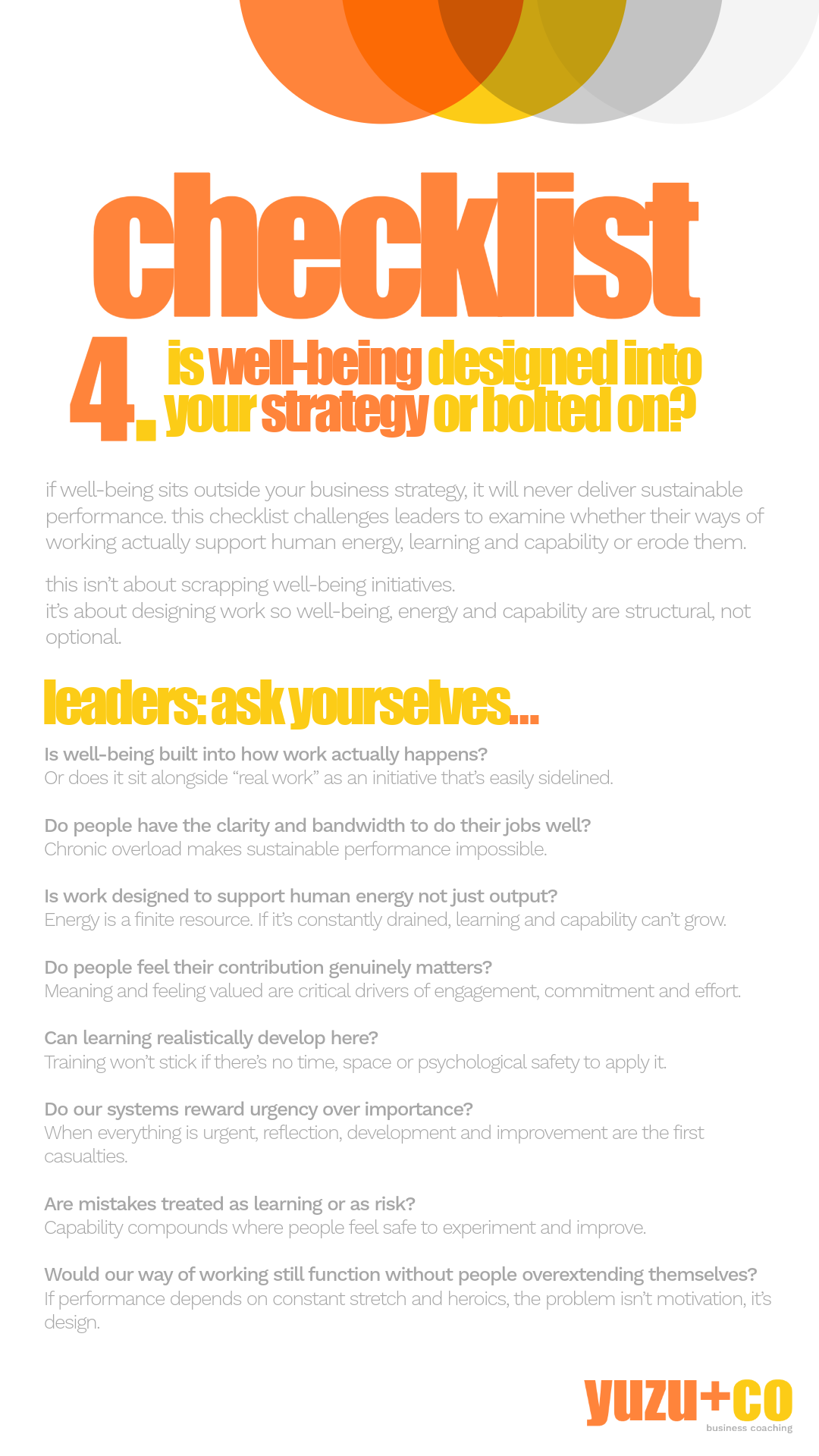 checklist

4. is well-being designed into your strategy or bolted on?

if well-being sits outside your business strategy, it will never deliver sustainable performance. this checklist challenges leaders to examine whether their ways of working actually support human energy, learning and capability or erode them.

this isn't about scrapping well-being initiatives.
it's about designing work so well-being, energy and capability are structural, not optional.

leaders: ask yourselves...

Is well-being built into how work actually happens?
Or does it sit alongside "real work" as an initiative that's easily sidelined.

Do people have the clarity and bandwidth to do their jobs well?
Chronic overload makes sustainable performance impossible.

Is work designed to support human energy not just output?
Energy is a finite resource. If it's constantly drained, learning and capability can't grow.

Do people feel their contribution genuinely matters?
Meaning and feeling valued are critical drivers of engagement, commitment and effort.

Can learning realistically develop here?
Training won't stick if there's no time, space or psychological safety to apply it.

Do our systems reward urgency over importance?
When everything is urgent, reflection, development and improvement are the first casualties.

Are mistakes treated as learning or as risk?
Capability compounds where people feel safe to experiment and improve.

Would our way of working still function without people overextending themselves?
If performance depends on constant stretch and heroics, the problem isn't motivation, it's design.

yuzu+co
business coaching